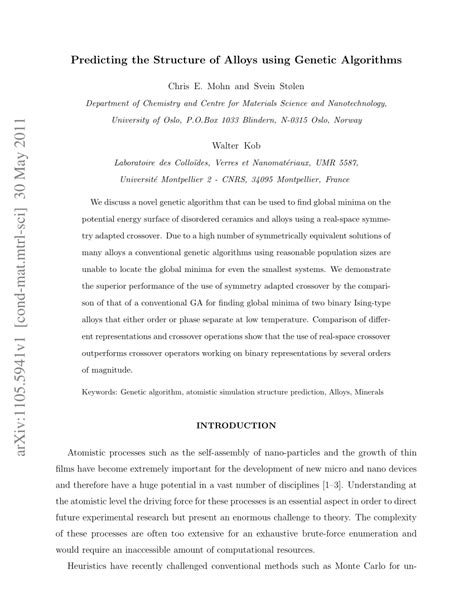 arXiv:1105.5941v1 [cond-mat.mtrl-sci] 30 May 2011

Predicting the Structure of Alloys using Genetic Algorithms

Chris E. Mohn and Svein Stølen

Department of Chemistry and Centre for Materials Science and Nanotechnology, University of Oslo, P.O.Box 1033 Blindern, N-0315 Oslo, Norway

Walter Kob

Laboratoire des Colloïdes, Verres et Nanomatériaux, UMR 5587, Université Montpellier 2 - CNRS, 34095 Montpellier, France

We discuss a novel genetic algorithm that can be used to find global minima on the potential energy surface of disordered ceramics and alloys using a real-space symmetry adapted crossover. Due to a high number of symmetrically equivalent solutions of many alloys a conventional genetic algorithms using reasonable population sizes are unable to locate the global minima for even the smallest systems. We demonstrate the superior performance of the use of symmetry adapted crossover by the comparison of that of a conventional GA for finding global minima of two binary Ising-type alloys that either order or phase separate at low temperature. Comparison of different representations and crossover operations show that the use of real-space crossover outperforms crossover operators working on binary representations by several orders of magnitude.

Keywords: Genetic algorithm, atomistic simulation structure prediction, Alloys, Minerals

INTRODUCTION

Atomistic processes such as the self-assembly of nano-particles and the growth of thin films have become extremely important for the development of new micro and nano devices and therefore have a huge potential in a vast number of disciplines [1–3]. Understanding at the atomistic level the driving force for these processes is an essential aspect in order to direct future experimental research but present an enormous challenge to theory. The complexity of these processes are often too extensive for an exhaustive brute-force enumeration and would require an inaccessible amount of computational resources.

Heuristics have recently challenged conventional methods such as Monte Carlo for un-